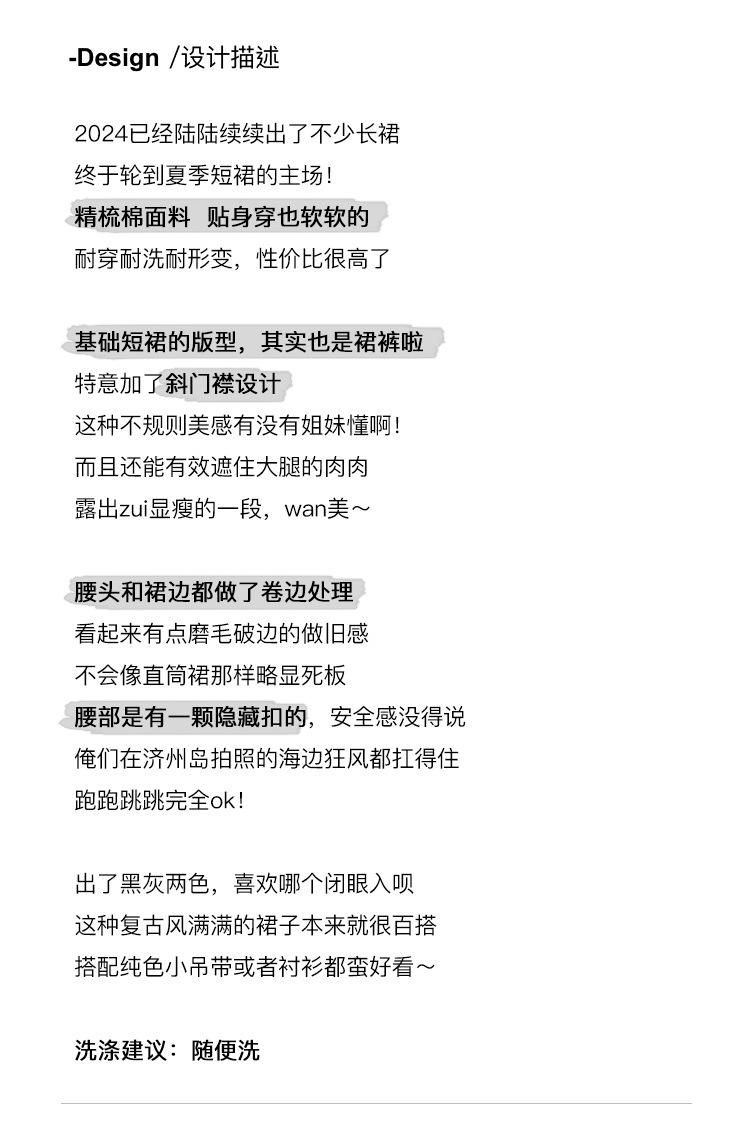 -Design /设计描述

2024已经陆陆续续出了不少长裙
终于轮到夏季短裙的主场！
精梳棉面料 贴身穿也软软的
耐穿耐洗耐形变，性价比很高了

基础短裙的版型，其实也是裙裤啦
特意加了斜门襟设计
这种不规则美感有没有姐妹懂啊！
而且还能有效遮住大腿的肉肉
露出zui显瘦的一段，wan美～

腰头和裙边都做了卷边处理
看起来有点磨毛破边的做旧感
不会像直筒裙那样略显死板
腰部是有一颗隐藏扣的，安全感没得说
俺们在济州岛拍照的海边狂风都扛得住
跑跑跳跳完全ok！

出了黑灰两色，喜欢哪个闭眼入呗
这种复古风满满的裙子本来就很百搭
搭配纯色小吊带或者衬衫都蛮好看～

洗涤建议：随便洗